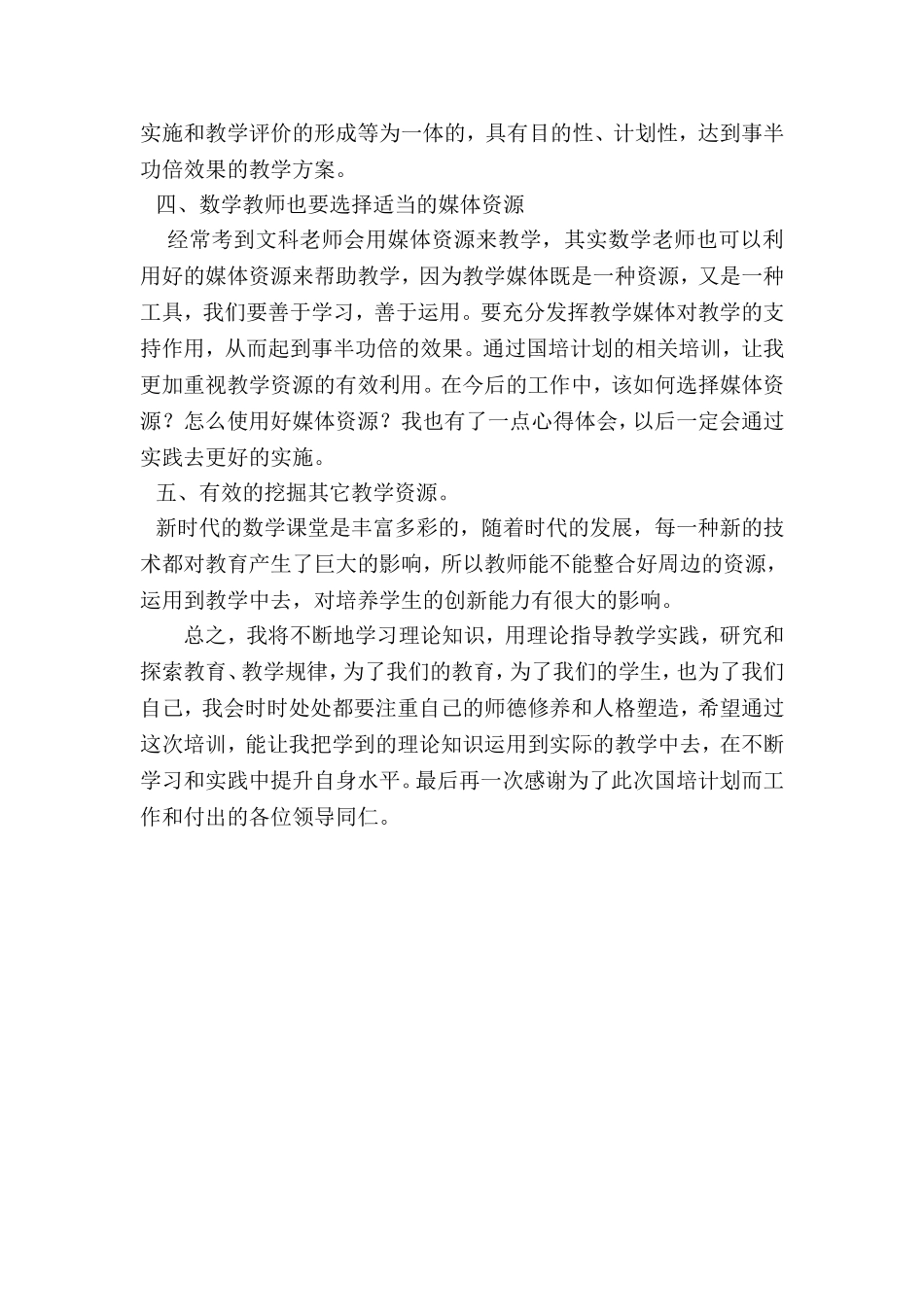 实施和教学评价的形成等为一体的，具有目的性、计划性，达到事半功倍效果的教学方案。

四、数学教师也要选择适当的媒体资源

经常考到文科老师会用媒体资源来教学，其实数学老师也可以利用好的媒体资源来帮助教学，因为教学媒体既是一种资源，又是一种工具，我们要善于学习，善于运用。要充分发挥教学媒体对教学的支持作用，从而起到事半功倍的效果。通过国培计划的相关培训，让我更加重视教学资源的有效利用。在今后的工作中，该如何选择媒体资源？怎么使用好媒体资源？我也有了一点心得体会，以后一定会通过实践去更好的实施。

五、有效的挖掘其它教学资源。

新时代的数学课堂是丰富多彩的，随着时代的发展，每一种新的技术都对教育产生了巨大的影响，所以教师能不能整合好周边的资源，运用到教学中去，对培养学生的创新能力有很大的影响。

总之，我将不断地学习理论知识，用理论指导教学实践，研究和探索教育、教学规律，为了我们的教育，为了我们的学生，也为了我们自己，我会时时处处都要注重自己的师德修养和人格塑造，希望通过这次培训，能让我把学到的理论知识运用到实际的教学中去，在不断学习和实践中提升自身水平。最后再一次感谢为了此次国培计划而工作和付出的各位领导同仁。